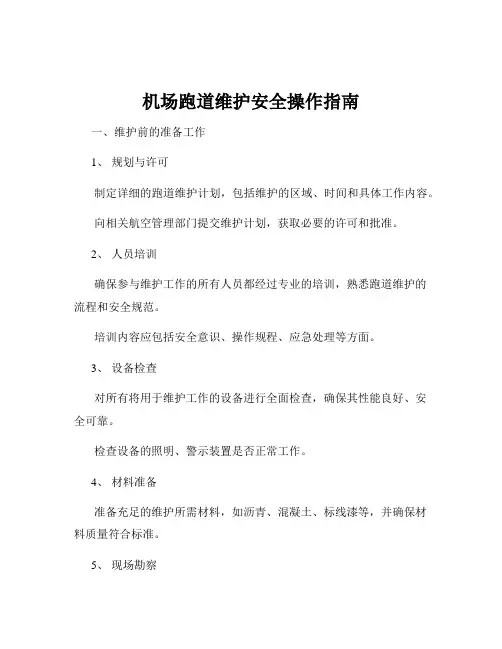 机场跑道维护安全操作指南

一、维护前的准备工作

1、 规划与许可

制定详细的跑道维护计划，包括维护的区域、时间和具体工作内容。

向相关航空管理部门提交维护计划，获取必要的许可和批准。

2、 人员培训

确保参与维护工作的所有人员都经过专业的培训，熟悉跑道维护的流程和安全规范。

培训内容应包括安全意识、操作规程、应急处理等方面。

3、 设备检查

对所有将用于维护工作的设备进行全面检查，确保其性能良好、安全可靠。

检查设备的照明、警示装置是否正常工作。

4、 材料准备

准备充足的维护所需材料，如沥青、混凝土、标线漆等，并确保材料质量符合标准。

5、 现场勘察